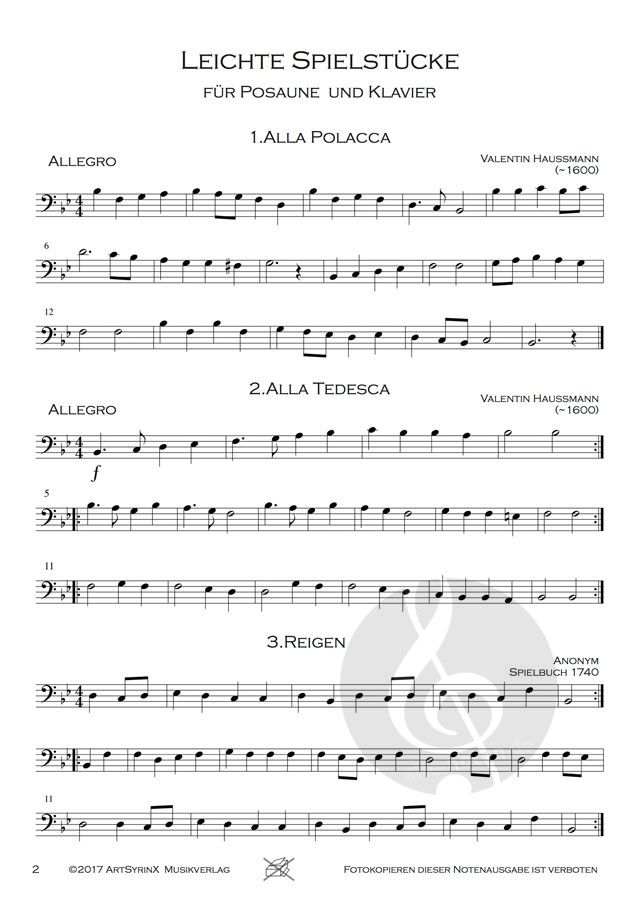 Leichte Spielstücke
für Posaune und Klavier

1.Alla Polacca

Allegro

Valentin Haussmann
(~1600)

6

12

2.Alla Tedesca

Allegro

Valentin Haussmann
(~1600)

f

5

11

3.Reigen

Anonym
Spielbuch 1740

11

2 ©2017 ArtSyrinX Musikverlag Fotokopieren dieser Notenausgabe ist verboten